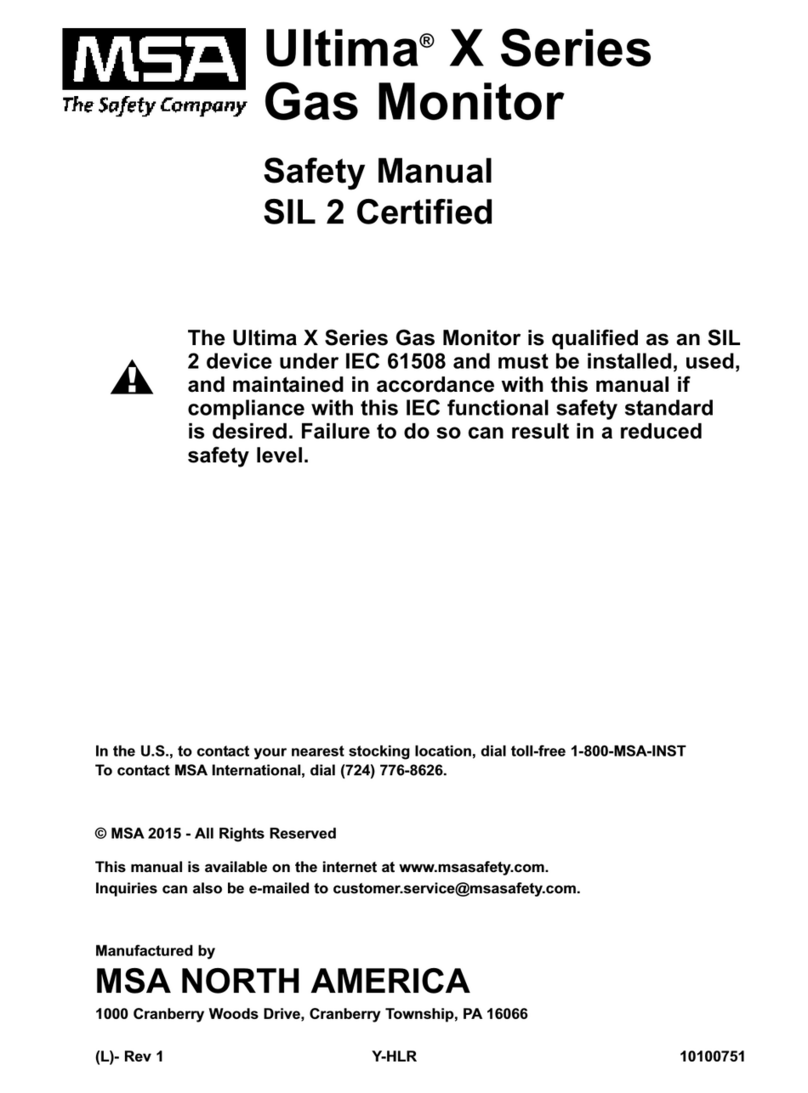 MSA
The Safety Company

Ultima® X Series Gas Monitor

Safety Manual
SIL 2 Certified

The Ultima X Series Gas Monitor is qualified as an SIL 2 device under IEC 61508 and must be installed, used, and maintained in accordance with this manual if compliance with this IEC functional safety standard is desired. Failure to do so can result in a reduced safety level.

In the U.S., to contact your nearest stocking location, dial toll-free 1-800-MSA-INST
To contact MSA International, dial (724) 776-8626.

© MSA 2015 - All Rights Reserved

This manual is available on the internet at www.msasafety.com.
Inquiries can also be e-mailed to customer.service@msasafety.com.

Manufactured by
MSA NORTH AMERICA
1000 Cranberry Woods Drive, Cranberry Township, PA 16066

(L)- Rev 1 Y-HLR 10100751